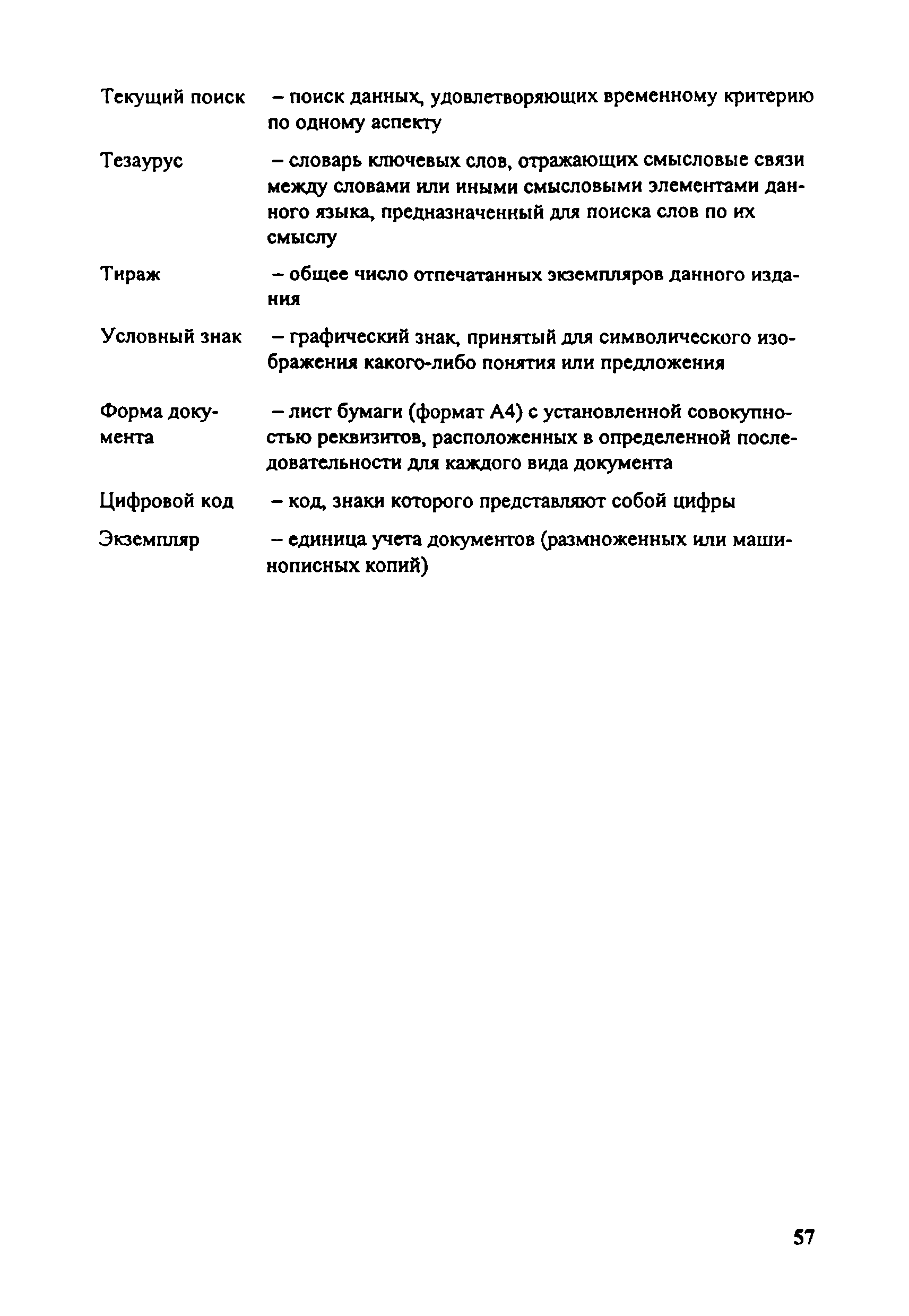 Текущий поиск – поиск данных, удовлетворяющих временному критерию по одному аспекту

Тезаурус – словарь ключевых слов, отражающих смысловые связи между словами или иными смысловыми элементами данного языка, предназначенный для поиска слов по их смыслу

Тираж – общее число отпечатанных экземпляров данного издания

Условный знак – графический знак, принятый для символического изображения какого-либо понятия или предложения

Форма документа – лист бумаги (формат А4) с установленной совокупностью реквизитов, расположенных в определенной последовательности для каждого вида документа

Цифровой код – код, знаки которого представляют собой цифры

Экземпляр – единица учета документов (размноженных или машинописных копий)

57